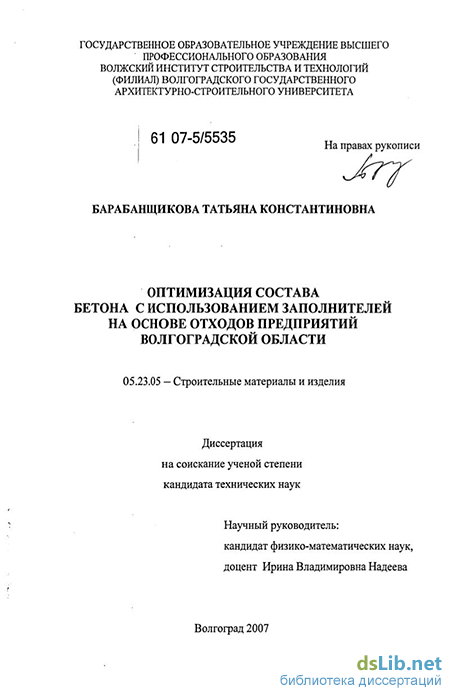 ГОСУДАРСТВЕННОЕ ОБРАЗОВАТЕЛЬНОЕ УЧРЕЖДЕНИЕ ВЫСШЕГО ПРОФЕССИОНАЛЬНОГО ОБРАЗОВАНИЯ
ВОЛЖСКИЙ ИНСТИТУТ СТРОИТЕЛЬСТВА И ТЕХНОЛОГИЙ (ФИЛИАЛ) ВОЛГОГРАДСКОГО ГОСУДАРСТВЕННОГО АРХИТЕКТУРНО-СТРОИТЕЛЬНОГО УНИВЕРСИТЕТА

61 07-5/5535

На правах рукописи

БАРАБАНЩИКОВА ТАТЬЯНА КОНСТАНТИНОВНА

ОПТИМИЗАЦИЯ СОСТАВА
БЕТОНА С ИСПОЛЬЗОВАНИЕМ ЗАПОЛНИТЕЛЕЙ
НА ОСНОВЕ ОТХОДОВ ПРЕДПРИЯТИЙ
ВОЛГОГРАДСКОЙ ОБЛАСТИ

05.23.05 – Строительные материалы и изделия

Диссертация
на соискание ученой степени
кандидата технических наук

Научный руководитель:
кандидат физико-математических наук,
доцент Ирина Владимировна Надеева

Волгоград 2007

dsLib.net
библиотека диссертаций